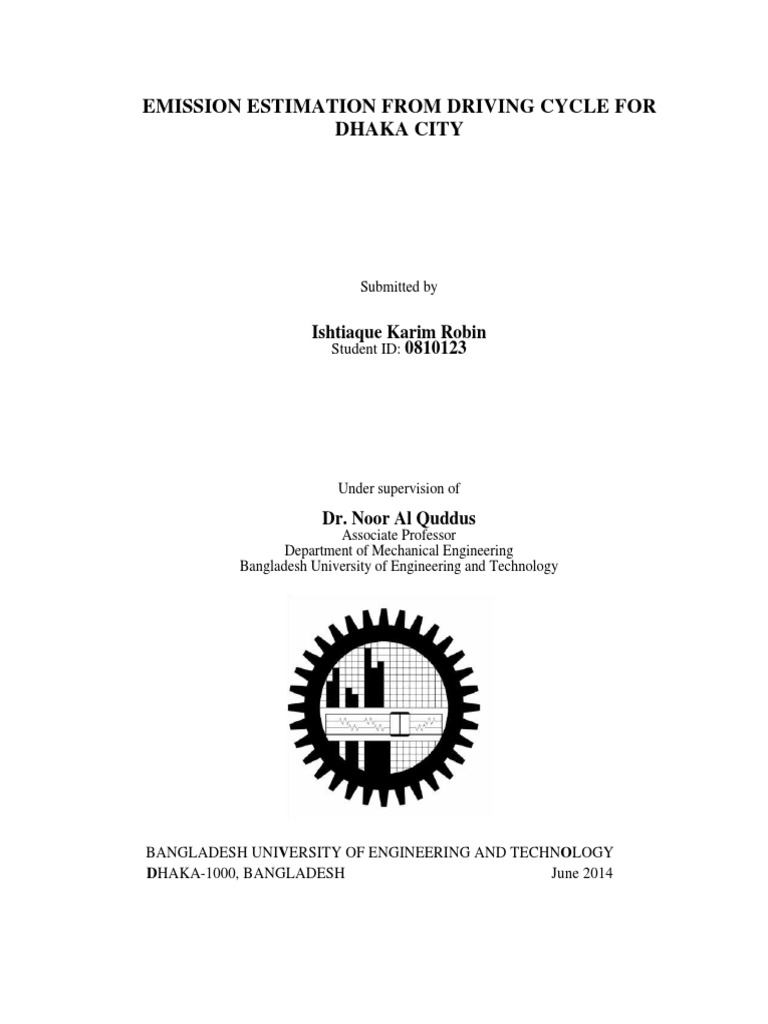 EMISSION ESTIMATION FROM DRIVING CYCLE FOR DHAKA CITY

Submitted by

Ishtiaque Karim Robin
Student ID: 0810123

Under supervision of

Dr. Noor Al Quddus
Associate Professor
Department of Mechanical Engineering
Bangladesh University of Engineering and Technology

BANGLADESH UNIVERSITY OF ENGINEERING AND TECHNOLOGY
DHAKA-1000, BANGLADESH June 2014